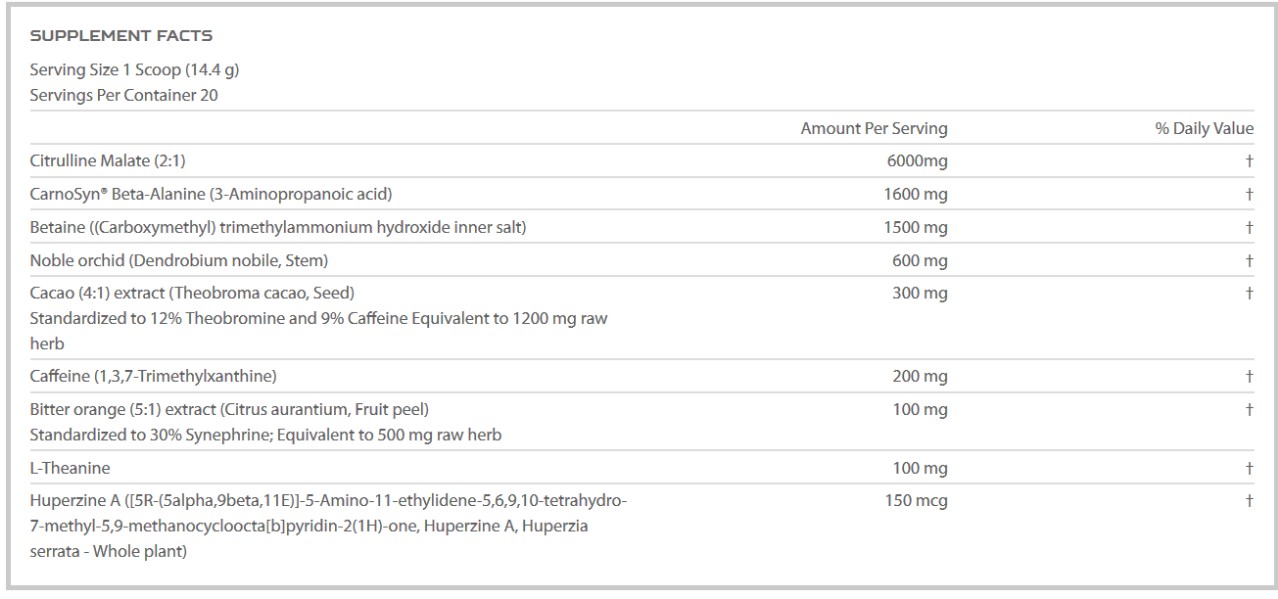 SUPPLEMENT FACTS

Serving Size 1 Scoop (14.4 g)
Servings Per Container 20

| | Amount Per Serving | % Daily Value |
|---|---|---|
| Citrulline Malate (2:1) | 6000mg | † |
| CarnoSyn® Beta-Alanine (3-Aminopropanoic acid) | 1600 mg | † |
| Betaine ((Carboxymethyl) trimethylammonium hydroxide inner salt) | 1500 mg | † |
| Noble orchid (Dendrobium nobile, Stem) | 600 mg | † |
| Cacao (4:1) extract (Theobroma cacao, Seed) Standardized to 12% Theobromine and 9% Caffeine Equivalent to 1200 mg raw herb | 300 mg | † |
| Caffeine (1,3,7-Trimethylxanthine) | 200 mg | † |
| Bitter orange (5:1) extract (Citrus aurantium, Fruit peel) Standardized to 30% Synephrine; Equivalent to 500 mg raw herb | 100 mg | † |
| L-Theanine | 100 mg | † |
| Huperzine A ([5R-(5alpha,9beta,11E)]-5-Amino-11-ethylidene-5,6,9,10-tetrahydro-7-methyl-5,9-methanocycloocta[b]pyridin-2(1H)-one, Huperzine A, Huperzia serrata - Whole plant) | 150 mcg | † |